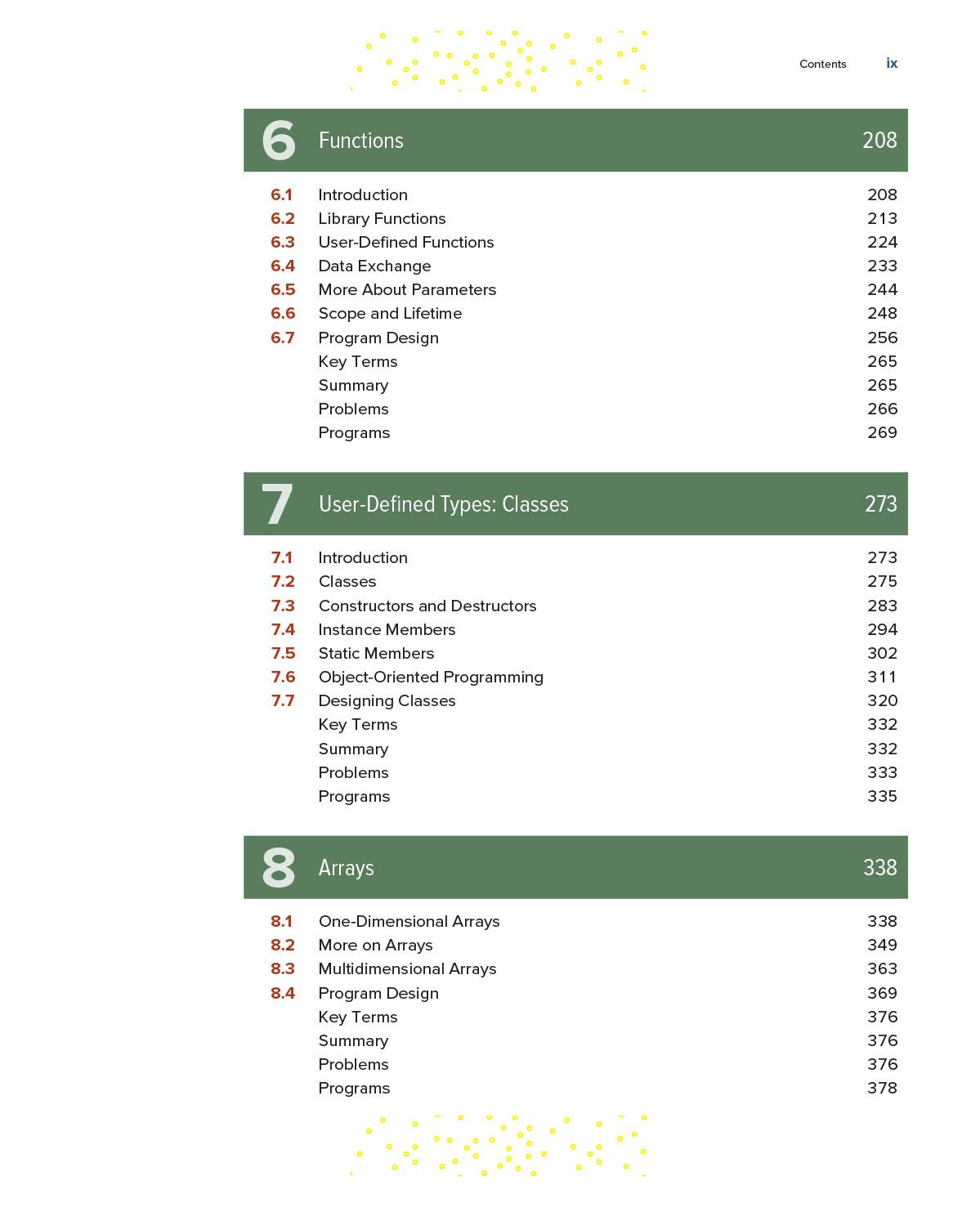 Contents ix

6 Functions 208

6.1 Introduction 208
6.2 Library Functions 213
6.3 User-Defined Functions 224
6.4 Data Exchange 233
6.5 More About Parameters 244
6.6 Scope and Lifetime 248
6.7 Program Design 256
Key Terms 265
Summary 265
Problems 266
Programs 269

7 User-Defined Types: Classes 273

7.1 Introduction 273
7.2 Classes 275
7.3 Constructors and Destructors 283
7.4 Instance Members 294
7.5 Static Members 302
7.6 Object-Oriented Programming 311
7.7 Designing Classes 320
Key Terms 332
Summary 332
Problems 333
Programs 335

8 Arrays 338

8.1 One-Dimensional Arrays 338
8.2 More on Arrays 349
8.3 Multidimensional Arrays 363
8.4 Program Design 369
Key Terms 376
Summary 376
Problems 376
Programs 378